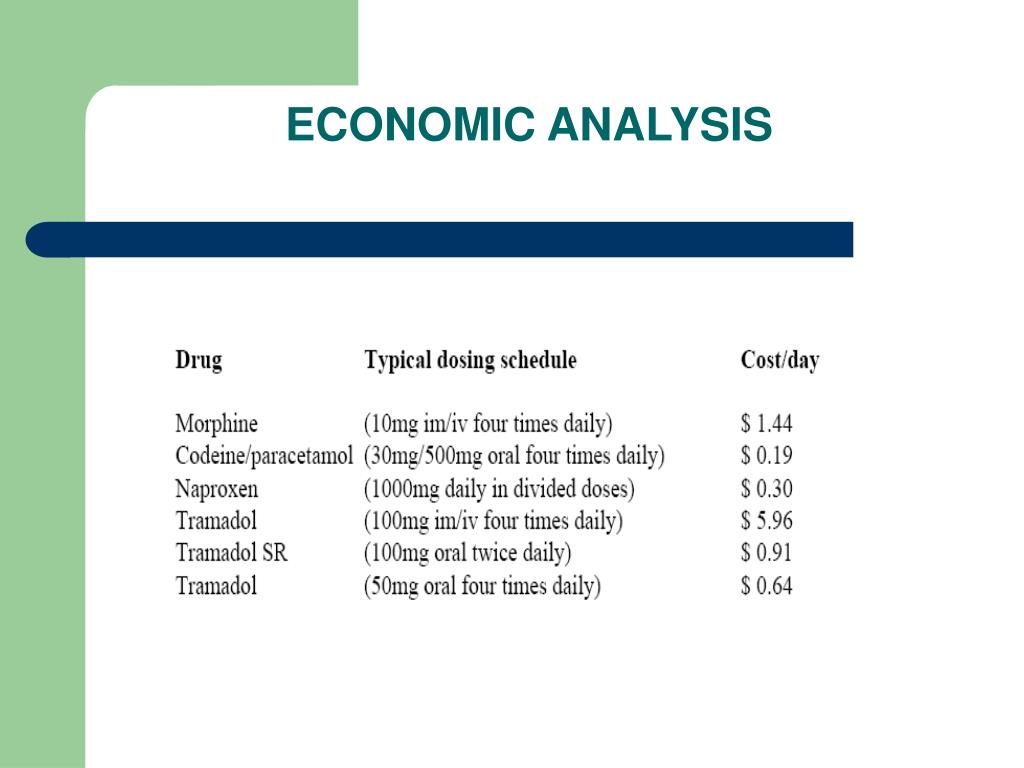 ECONOMIC ANALYSIS

| Drug | Typical dosing schedule | Cost/day |
|---|---|---|
| Morphine | (10mg im/iv four times daily) | \$ 1.44 |
| Codeine/paracetamol | (30mg/500mg oral four times daily) | \$ 0.19 |
| Naproxen | (1000mg daily in divided doses) | \$ 0.30 |
| Tramadol | (100mg im/iv four times daily) | \$ 5.96 |
| Tramadol SR | (100mg oral twice daily) | \$ 0.91 |
| Tramadol | (50mg oral four times daily) | \$ 0.64 |